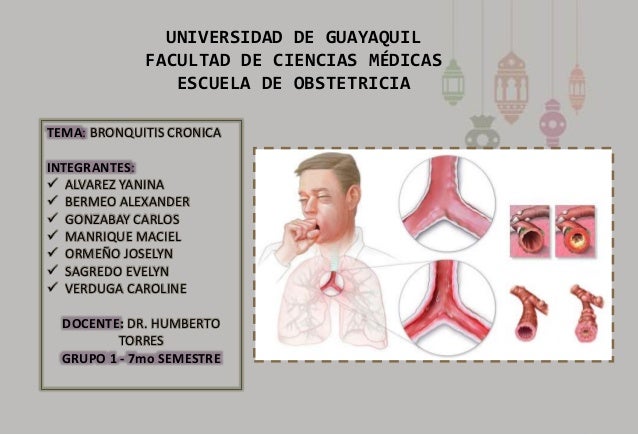 UNIVERSIDAD DE GUAYAQUIL
FACULTAD DE CIENCIAS MÉDICAS
ESCUELA DE OBSTETRICIA

TEMA: BRONQUITIS CRONICA

INTEGRANTES:
✓ ALVAREZ YANINA
✓ BERMEO ALEXANDER
✓ GONZABAY CARLOS
✓ MANRIQUE MACIEL
✓ ORMEÑO JOSELYN
✓ SAGREDO EVELYN
✓ VERDUGA CAROLINE

DOCENTE: DR. HUMBERTO TORRES
GRUPO 1 - 7mo SEMESTRE